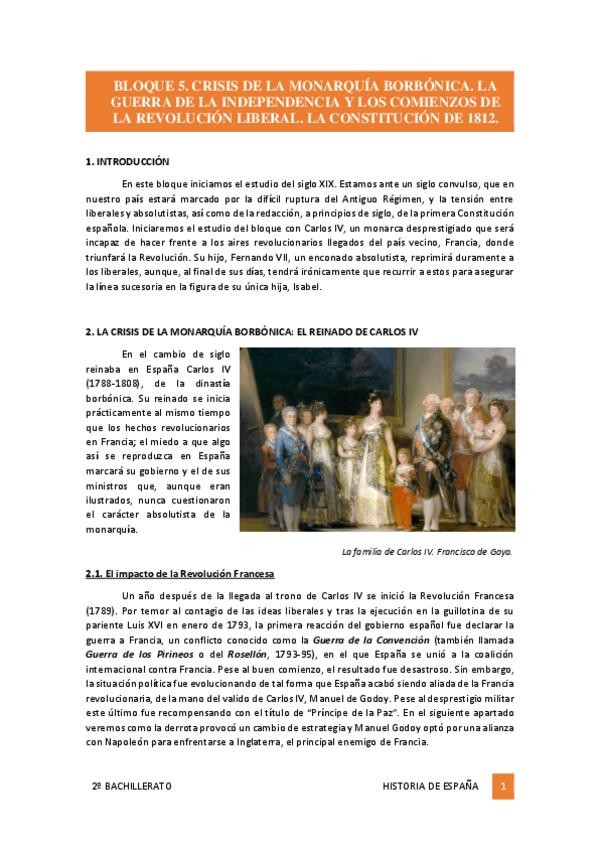 BLOQUE 5. CRISIS DE LA MONARQUÍA BORBÓNICA. LA GUERRA DE LA INDEPENDENCIA Y LOS COMIENZOS DE LA REVOLUCIÓN LIBERAL. LA CONSTITUCIÓN DE 1812.

1. INTRODUCCIÓN

En este bloque iniciamos el estudio del siglo XIX. Estamos ante un siglo convulso, que en nuestro país estará marcado por la difícil ruptura del Antiguo Régimen, y la tensión entre liberales y absolutistas, así como de la redacción, a principios de siglo, de la primera Constitución española. Iniciaremos el estudio del bloque con Carlos IV, un monarca desprestigiado que será incapaz de hacer frente a los aires revolucionarios llegados del país vecino, Francia, donde triunfará la Revolución. Su hijo, Fernando VII, un enconado absolutista, reprimirá duramente a los liberales, aunque, al final de sus días, tendrá irónicamente que recurrir a estos para asegurar la línea sucesoria en la figura de su única hija, Isabel.

2. LA CRISIS DE LA MONARQUÍA BORBÓNICA: EL REINADO DE CARLOS IV

En el cambio de siglo reinaba en España Carlos IV (1788-1808), de la dinastía borbónica. Su reinado se inicia prácticamente al mismo tiempo que los hechos revolucionarios en Francia; el miedo a que algo así se reproduzca en España marcará su gobierno y el de sus ministros que, aunque eran ilustrados, nunca cuestionaron el carácter absolutista de la monarquía.

La familia de Carlos IV. Francisco de Goya.

2.1. El impacto de la Revolución Francesa

Un año después de la llegada al trono de Carlos IV se inició la Revolución Francesa (1789). Por temor al contagio de las ideas liberales y tras la ejecución en la guillotina de su pariente Luis XVI en enero de 1793, la primera reacción del gobierno español fue declarar la guerra a Francia, un conflicto conocido como la Guerra de la Convención (también llamada Guerra de los Pirineos o del Rosellón, 1793-95), en el que España se unió a la coalición internacional contra Francia. Pese al buen comienzo, el resultado fue desastroso. Sin embargo, la situación política fue evolucionando de tal forma que España acabó siendo aliada de la Francia revolucionaria, de la mano del valido de Carlos IV, Manuel de Godoy. Pese al desprestigio militar este último fue recompensando con el título de "Príncipe de la Paz". En el siguiente apartado veremos como la derrota provocó un cambio de estrategia y Manuel Godoy optó por una alianza con Napoleón para enfrentarse a Inglaterra, el principal enemigo de Francia.

2º BACHILLERATO

HISTORIA DE ESPAÑA

1